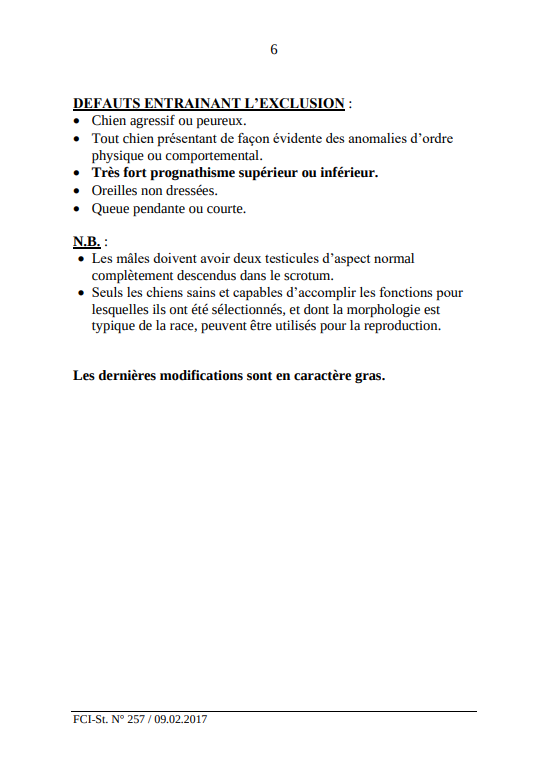 6

DEFAUTS ENTRAINANT L'EXCLUSION :
• Chien agressif ou peureux.
• Tout chien présentant de façon évidente des anomalies d'ordre physique ou comportemental.
• Très fort prognathisme supérieur ou inférieur.
• Oreilles non dressées.
• Queue pendante ou courte.

N.B. :
• Les mâles doivent avoir deux testicules d'aspect normal complètement descendus dans le scrotum.
• Seuls les chiens sains et capables d'accomplir les fonctions pour lesquelles ils ont été sélectionnés, et dont la morphologie est typique de la race, peuvent être utilisés pour la reproduction.

Les dernières modifications sont en caractère gras.

FCI-St. N° 257 / 09.02.2017